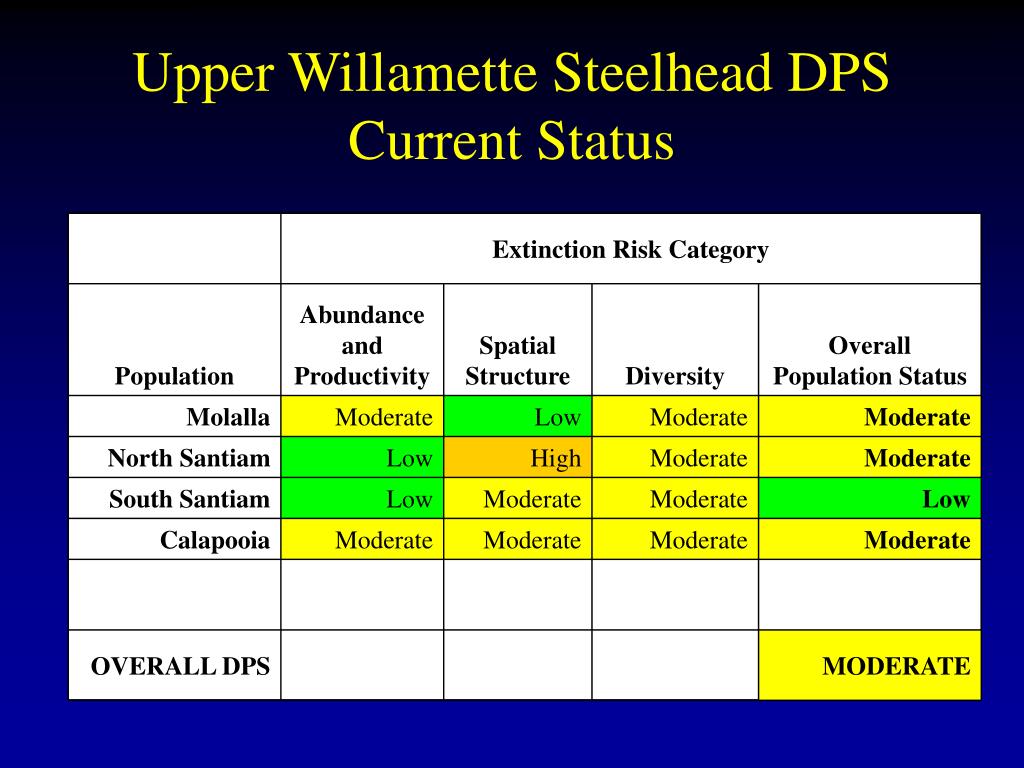 Upper Willamette Steelhead DPS
Current Status

| | Extinction Risk Category | | | |
|---|---|---|---|---|
| Population | Abundance and Productivity | Spatial Structure | Diversity | Overall Population Status |
| Molalla | Moderate | Low | Moderate | Moderate |
| North Santiam | Low | High | Moderate | Moderate |
| South Santiam | Low | Moderate | Moderate | Low |
| Calapooia | Moderate | Moderate | Moderate | Moderate |
| | | | | |
| OVERALL DPS | | | | MODERATE |